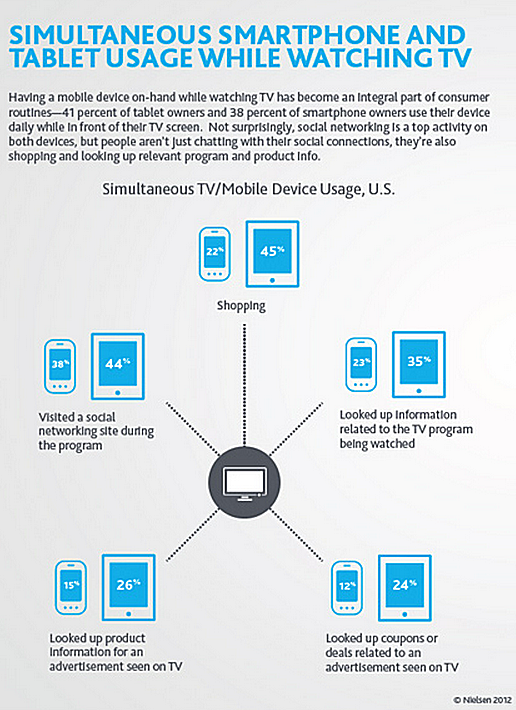 SIMULTANEOUS SMARTPHONE AND TABLET USAGE WHILE WATCHING TV

Having a mobile device on-hand while watching TV has become an integral part of consumer routines—41 percent of tablet owners and 38 percent of smartphone owners use their device daily while in front of their TV screen. Not surprisingly, social networking is a top activity on both devices, but people aren't just chatting with their social connections, they're also shopping and looking up relevant program and product info.

Simultaneous TV/Mobile Device Usage, U.S.

22%

45%

Shopping

38%

44%

Visited a social networking site during the program

23%

35%

Looked up information related to the TV program being watched

15%

26%

Looked up product information for an advertisement seen on TV

12%

24%

Looked up coupons or deals related to an advertisement seen on TV

© Nielsen 2012